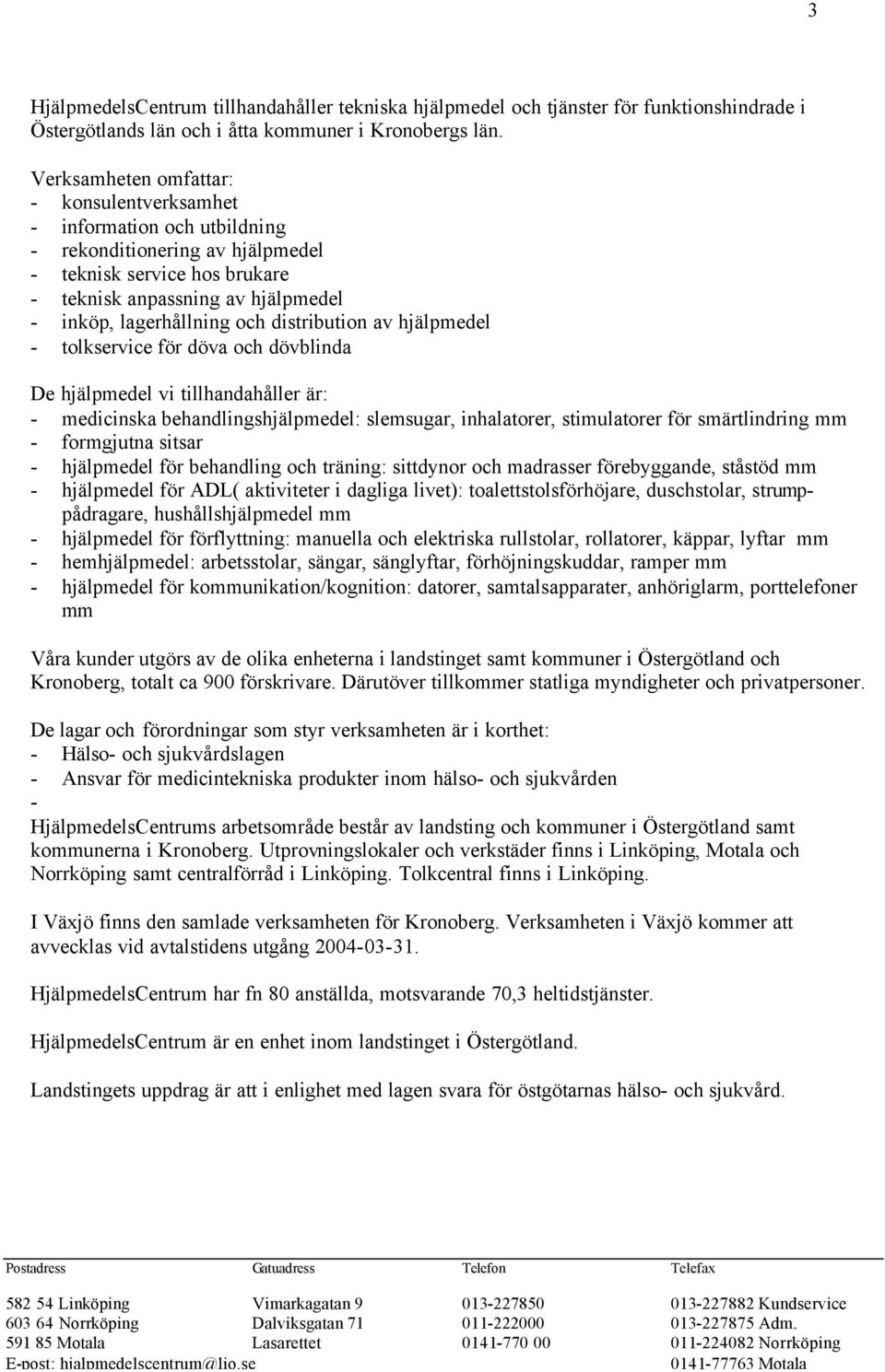 3

HjälpmedelsCentrum tillhandahåller tekniska hjälpmedel och tjänster för funktionshindrade i Östergötlands län och i åtta kommuner i Kronobergs län.

Verksamheten omfattar:
- konsulentverksamhet
- information och utbildning
- rekonditionering av hjälpmedel
- teknisk service hos brukare
- teknisk anpassning av hjälpmedel
- inköp, lagerhållning och distribution av hjälpmedel
- tolkservice för döva och dövblinda

De hjälpmedel vi tillhandahåller är:
- medicinska behandlingshjälpmedel: slemsugar, inhalatorer, stimulatorer för smärtlindring mm
- formgjutna sitsar
- hjälpmedel för behandling och träning: sittdynor och madrasser förebyggande, ståstöd mm
- hjälpmedel för ADL( aktiviteter i dagliga livet): toalettstolsförhöjare, duschstolar, strumppådragare, hushållshjälpmedel mm
- hjälpmedel för förflyttning: manuella och elektriska rullstolar, rollatorer, käppar, lyftar mm
- hemhjälpmedel: arbetsstolar, sängar, sänglyftar, förhöjningskuddar, ramper mm
- hjälpmedel för kommunikation/kognition: datorer, samtalsapparater, anhöriglarm, porttelefoner mm

Våra kunder utgörs av de olika enheterna i landstinget samt kommuner i Östergötland och Kronoberg, totalt ca 900 förskrivare. Därutöver tillkommer statliga myndigheter och privatpersoner.

De lagar och förordningar som styr verksamheten är i korthet:
- Hälso- och sjukvårdslagen
- Ansvar för medicintekniska produkter inom hälso- och sjukvården
-
HjälpmedelsCentrums arbetsområde består av landsting och kommuner i Östergötland samt kommunerna i Kronoberg. Utprovningslokaler och verkstäder finns i Linköping, Motala och Norrköping samt centralförråd i Linköping. Tolkcentral finns i Linköping.

I Växjö finns den samlade verksamheten för Kronoberg. Verksamheten i Växjö kommer att avvecklas vid avtalstidens utgång 2004-03-31.

HjälpmedelsCentrum har fn 80 anställda, motsvarande 70,3 heltidstjänster.

HjälpmedelsCentrum är en enhet inom landstinget i Östergötland.

Landstingets uppdrag är att i enlighet med lagen svara för östgötarnas hälso- och sjukvård.

| Postadress | Gatuadress | Telefon | Telefax |
|---|---|---|---|
| 582 54 Linköping | Vimarkagatan 9 | 013-227850 | 013-227882 Kundservice |
| 603 64 Norrköping | Dalviksgatan 71 | 011-222000 | 013-227875 Adm. |
| 591 85 Motala | Lasarettet | 0141-770 00 | 011-224082 Norrköping |
| E-post: hjalpmedelscentrum@lio.se | | | 0141-77763 Motala |